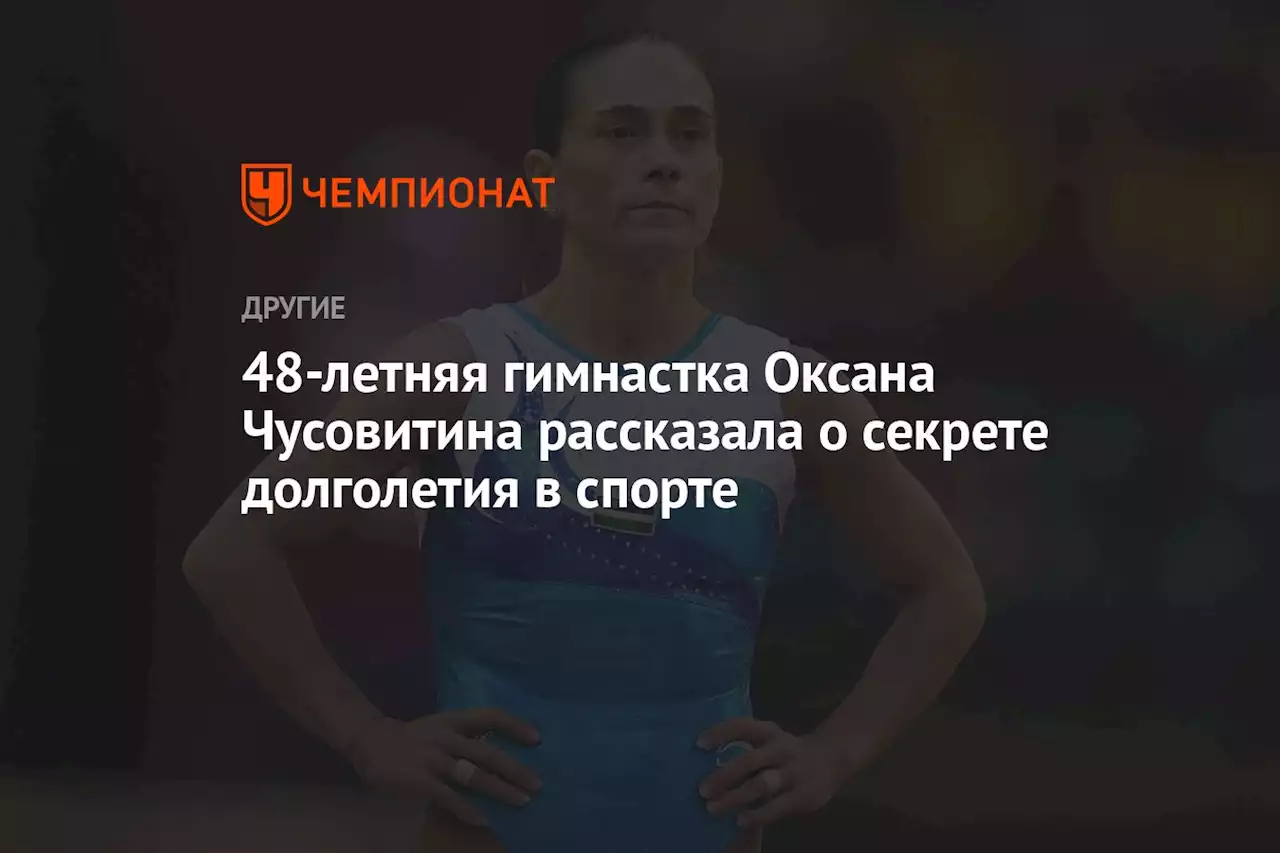 ЧЕМПИОНАТ

ДРУГИЕ

48-летняя гимнастка Оксана Чусовитина рассказала о секрете долголетия в спорте